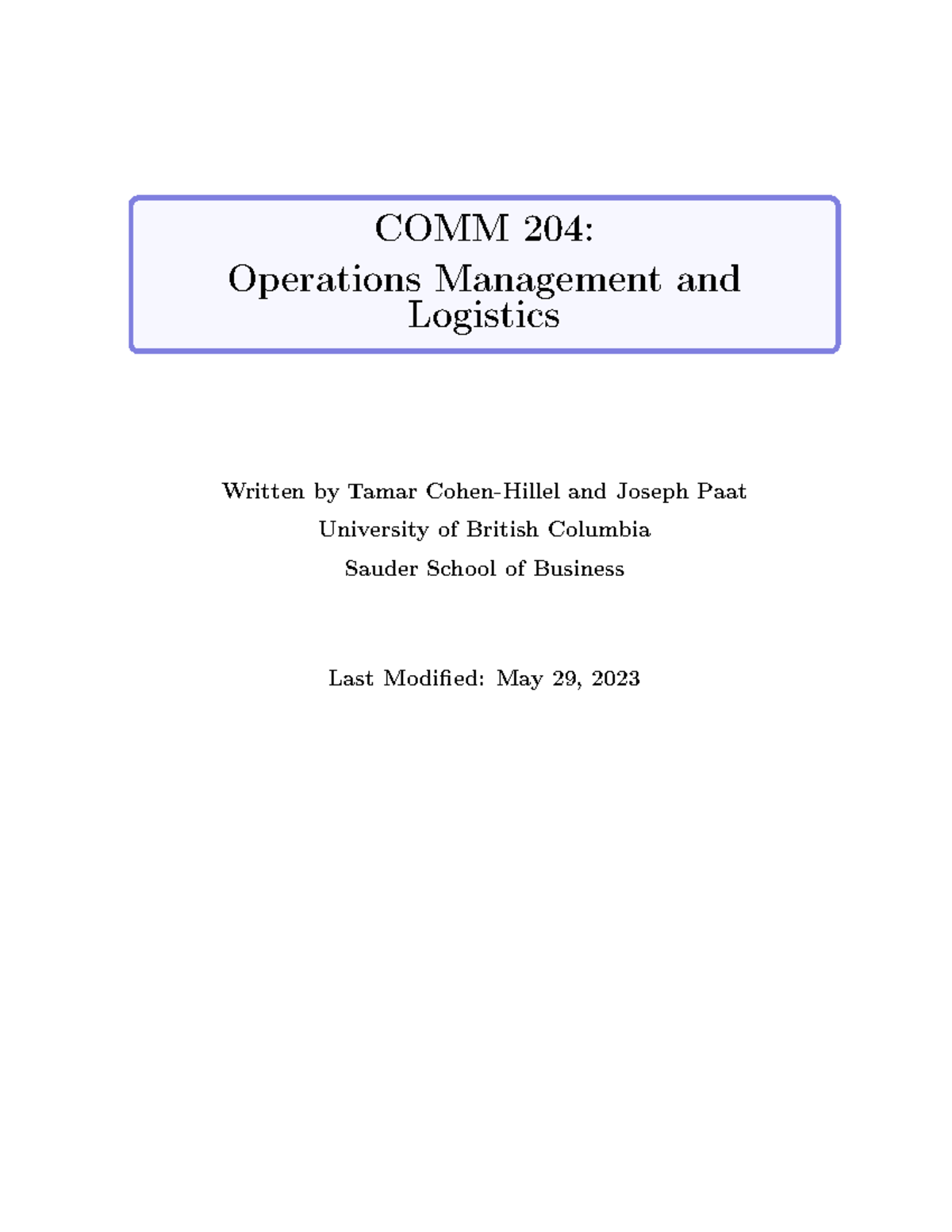 COMM 204:
Operations Management and Logistics

Written by Tamar Cohen-Hillel and Joseph Paat
University of British Columbia
Sauder School of Business

Last Modified: May 29, 2023